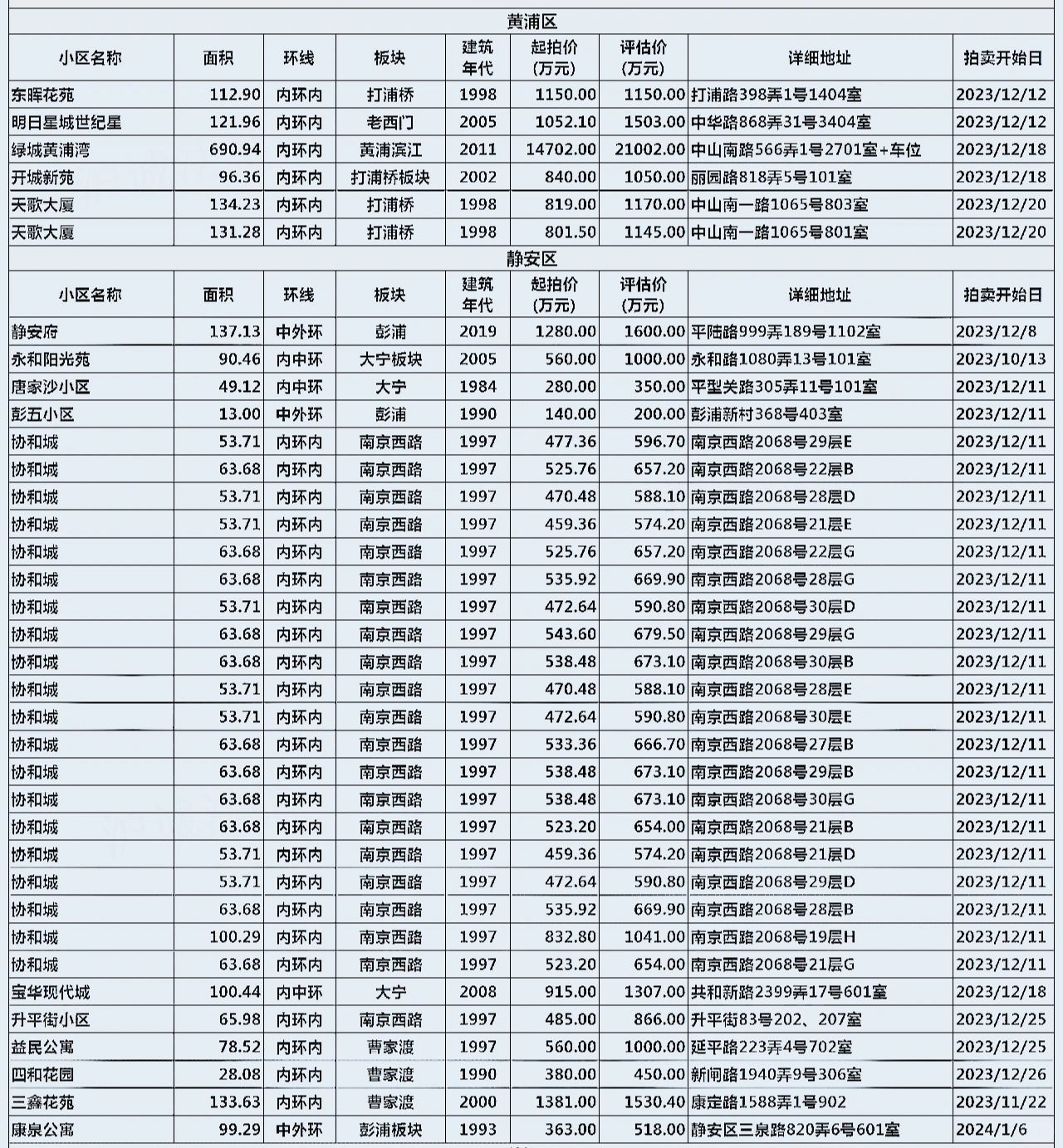 黄浦区

| 小区名称 | 面积 | 环线 | 板块 | 建筑年代 | 起拍价（万元） | 评估价（万元） | 详细地址 | 拍卖开始日 |
|---|---|---|---|---|---|---|---|---|
| 东晖花苑 | 112.90 | 内环内 | 打浦桥 | 1998 | 1150.00 | 1150.00 | 打浦路398弄1号1404室 | 2023/12/12 |
| 明日星城世纪星 | 121.96 | 内环内 | 老西门 | 2005 | 1052.10 | 1503.00 | 中华路868弄31号3404室 | 2023/12/12 |
| 绿城黄浦湾 | 690.94 | 内环内 | 黄浦滨江 | 2011 | 14702.00 | 21002.00 | 中山南路566弄1号2701室+车位 | 2023/12/18 |
| 开城新苑 | 96.36 | 内环内 | 打浦桥板块 | 2002 | 840.00 | 1050.00 | 丽园路818弄5号101室 | 2023/12/18 |
| 天歌大厦 | 134.23 | 内环内 | 打浦桥 | 1998 | 819.00 | 1170.00 | 中山南一路1065号803室 | 2023/12/20 |
| 天歌大厦 | 131.28 | 内环内 | 打浦桥 | 1998 | 801.50 | 1145.00 | 中山南一路1065号801室 | 2023/12/20 |

静安区

| 小区名称 | 面积 | 环线 | 板块 | 建筑年代 | 起拍价（万元） | 评估价（万元） | 详细地址 | 拍卖开始日 |
|---|---|---|---|---|---|---|---|---|
| 静安府 | 137.13 | 中外环 | 彭浦 | 2019 | 1280.00 | 1600.00 | 平陆路999弄189号1102室 | 2023/12/8 |
| 永和阳光苑 | 90.46 | 内中环 | 大宁板块 | 2005 | 560.00 | 1000.00 | 永和路1080弄13号101室 | 2023/10/13 |
| 唐家沙小区 | 49.12 | 内中环 | 大宁 | 1984 | 280.00 | 350.00 | 平型关路305弄11号101室 | 2023/12/11 |
| 彭五小区 | 13.00 | 中外环 | 彭浦 | 1990 | 140.00 | 200.00 | 彭浦新村368号403室 | 2023/12/11 |
| 协和城 | 53.71 | 内环内 | 南京西路 | 1997 | 477.36 | 596.70 | 南京西路2068号29层E | 2023/12/11 |
| 协和城 | 63.68 | 内环内 | 南京西路 | 1997 | 525.76 | 657.20 | 南京西路2068号22层B | 2023/12/11 |
| 协和城 | 53.71 | 内环内 | 南京西路 | 1997 | 470.48 | 588.10 | 南京西路2068号28层D | 2023/12/11 |
| 协和城 | 53.71 | 内环内 | 南京西路 | 1997 | 459.36 | 574.20 | 南京西路2068号21层E | 2023/12/11 |
| 协和城 | 63.68 | 内环内 | 南京西路 | 1997 | 525.76 | 657.20 | 南京西路2068号22层G | 2023/12/11 |
| 协和城 | 63.68 | 内环内 | 南京西路 | 1997 | 535.92 | 669.90 | 南京西路2068号28层G | 2023/12/11 |
| 协和城 | 53.71 | 内环内 | 南京西路 | 1997 | 472.64 | 590.80 | 南京西路2068号30层D | 2023/12/11 |
| 协和城 | 63.68 | 内环内 | 南京西路 | 1997 | 543.60 | 679.50 | 南京西路2068号29层G | 2023/12/11 |
| 协和城 | 63.68 | 内环内 | 南京西路 | 1997 | 538.48 | 673.10 | 南京西路2068号30层B | 2023/12/11 |
| 协和城 | 53.71 | 内环内 | 南京西路 | 1997 | 470.48 | 588.10 | 南京西路2068号28层E | 2023/12/11 |
| 协和城 | 53.71 | 内环内 | 南京西路 | 1997 | 472.64 | 590.80 | 南京西路2068号30层E | 2023/12/11 |
| 协和城 | 63.68 | 内环内 | 南京西路 | 1997 | 533.36 | 666.70 | 南京西路2068号27层B | 2023/12/11 |
| 协和城 | 63.68 | 内环内 | 南京西路 | 1997 | 538.48 | 673.10 | 南京西路2068号29层B | 2023/12/11 |
| 协和城 | 63.68 | 内环内 | 南京西路 | 1997 | 538.48 | 673.10 | 南京西路2068号30层G | 2023/12/11 |
| 协和城 | 63.68 | 内环内 | 南京西路 | 1997 | 523.20 | 654.00 | 南京西路2068号21层B | 2023/12/11 |
| 协和城 | 53.71 | 内环内 | 南京西路 | 1997 | 459.36 | 574.20 | 南京西路2068号21层D | 2023/12/11 |
| 协和城 | 53.71 | 内环内 | 南京西路 | 1997 | 472.64 | 590.80 | 南京西路2068号29层D | 2023/12/11 |
| 协和城 | 63.68 | 内环内 | 南京西路 | 1997 | 535.92 | 669.90 | 南京西路2068号28层B | 2023/12/11 |
| 协和城 | 100.29 | 内环内 | 南京西路 | 1997 | 832.80 | 1041.00 | 南京西路2068号19层H | 2023/12/11 |
| 协和城 | 63.68 | 内环内 | 南京西路 | 1997 | 523.20 | 654.00 | 南京西路2068号21层G | 2023/12/11 |
| 宝华现代城 | 100.44 | 内中环 | 大宁 | 2008 | 915.00 | 1307.00 | 共和新路2399弄17号601室 | 2023/12/18 |
| 升平街小区 | 65.98 | 内环内 | 南京西路 | 1997 | 485.00 | 866.00 | 升平街83号202、207室 | 2023/12/25 |
| 益民公寓 | 78.52 | 内环内 | 曹家渡 | 1997 | 560.00 | 1000.00 | 延平路223弄4号702室 | 2023/12/25 |
| 四和花园 | 28.08 | 内环内 | 曹家渡 | 1990 | 380.00 | 450.00 | 新闸路1940弄9号306室 | 2023/12/26 |
| 三鑫花苑 | 133.63 | 内环内 | 曹家渡 | 2000 | 1381.00 | 1530.40 | 康定路1588弄1号902 | 2023/11/22 |
| 康泉公寓 | 99.29 | 中外环 | 彭浦板块 | 1993 | 363.00 | 518.00 | 静安区三泉路820弄6号601室 | 2024/1/6 |